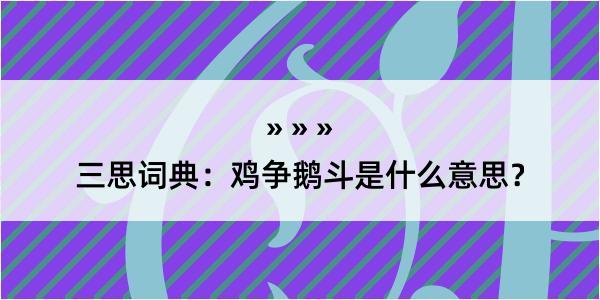 » » »

三思词典：鸡争鹅斗是什么意思？